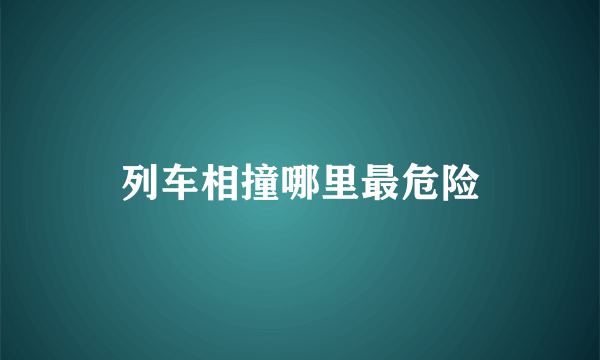 列车相撞哪里最危险